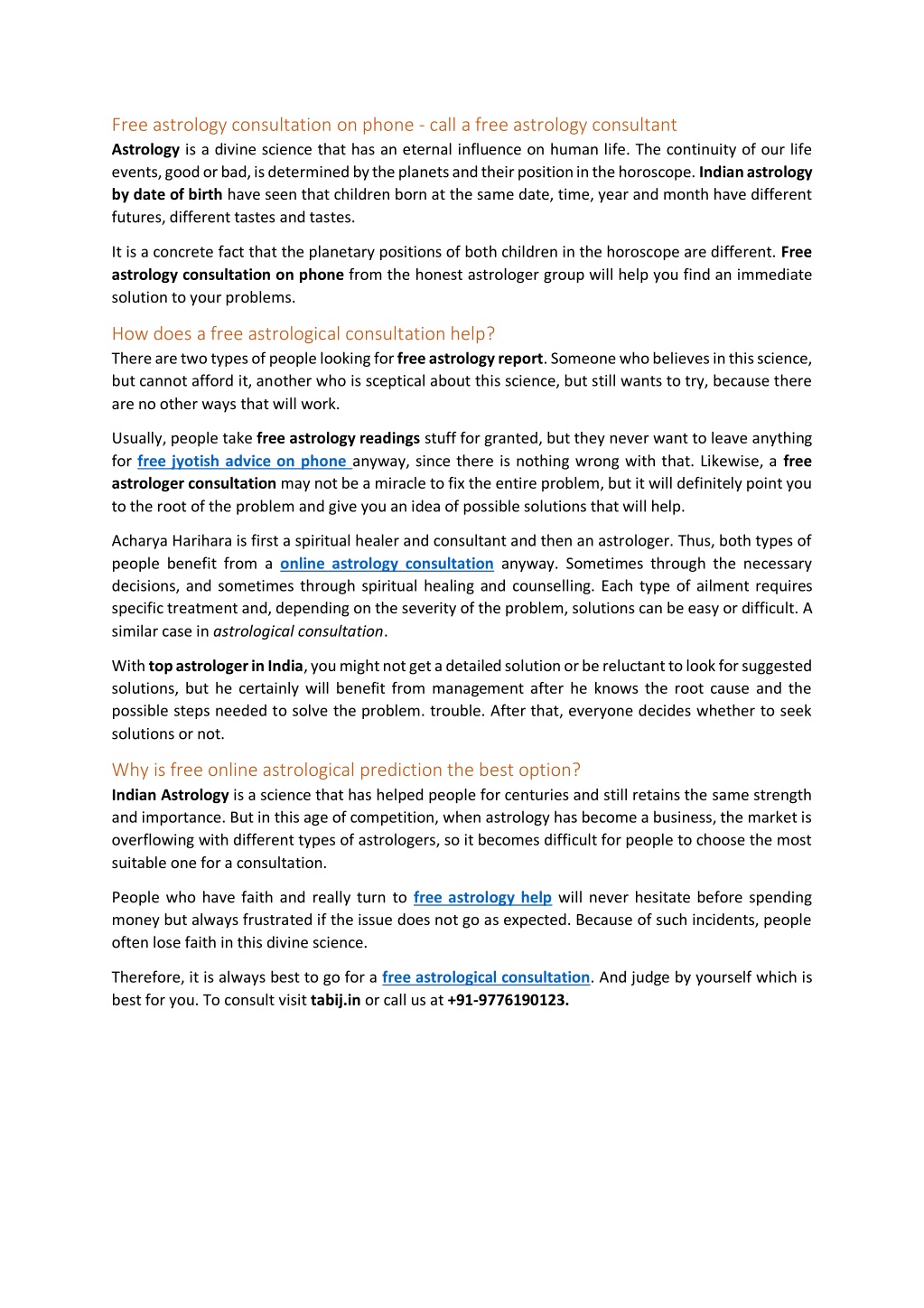 Free astrology consultation on phone - call a free astrology consultant

Astrology is a divine science that has an eternal influence on human life. The continuity of our life events, good or bad, is determined by the planets and their position in the horoscope. Indian astrology by date of birth have seen that children born at the same date, time, year and month have different futures, different tastes and tastes.

It is a concrete fact that the planetary positions of both children in the horoscope are different. Free astrology consultation on phone from the honest astrologer group will help you find an immediate solution to your problems.

How does a free astrological consultation help?

There are two types of people looking for free astrology report. Someone who believes in this science, but cannot afford it, another who is sceptical about this science, but still wants to try, because there are no other ways that will work.

Usually, people take free astrology readings stuff for granted, but they never want to leave anything for free jyotish advice on phone anyway, since there is nothing wrong with that. Likewise, a free astrologer consultation may not be a miracle to fix the entire problem, but it will definitely point you to the root of the problem and give you an idea of possible solutions that will help.

Acharya Harihara is first a spiritual healer and consultant and then an astrologer. Thus, both types of people benefit from a online astrology consultation anyway. Sometimes through the necessary decisions, and sometimes through spiritual healing and counselling. Each type of ailment requires specific treatment and, depending on the severity of the problem, solutions can be easy or difficult. A similar case in astrological consultation.

With top astrologer in India, you might not get a detailed solution or be reluctant to look for suggested solutions, but he certainly will benefit from management after he knows the root cause and the possible steps needed to solve the problem. trouble. After that, everyone decides whether to seek solutions or not.

Why is free online astrological prediction the best option?

Indian Astrology is a science that has helped people for centuries and still retains the same strength and importance. But in this age of competition, when astrology has become a business, the market is overflowing with different types of astrologers, so it becomes difficult for people to choose the most suitable one for a consultation.

People who have faith and really turn to free astrology help will never hesitate before spending money but always frustrated if the issue does not go as expected. Because of such incidents, people often lose faith in this divine science.

Therefore, it is always best to go for a free astrological consultation. And judge by yourself which is best for you. To consult visit tabij.in or call us at +91-9776190123.